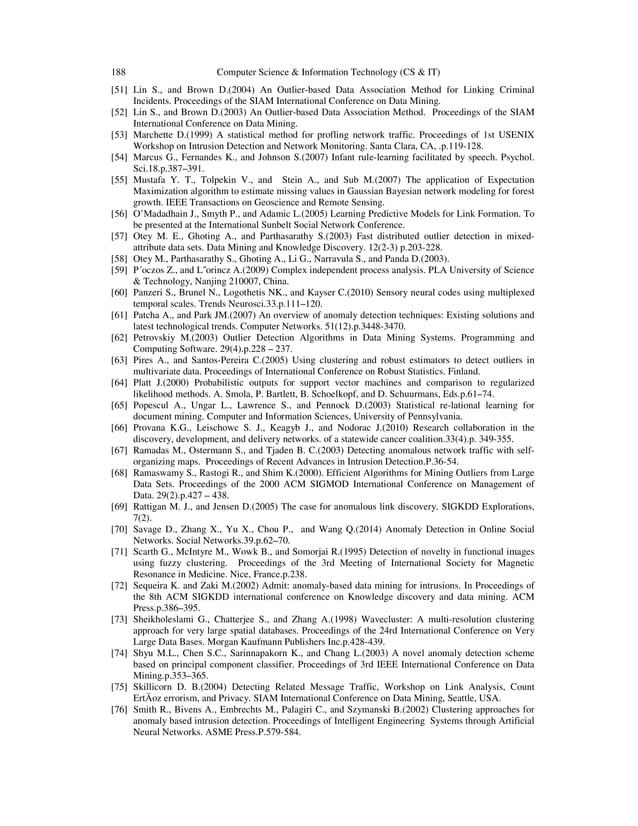 188 Computer Science & Information Technology (CS & IT)

[51] Lin S., and Brown D.(2004) An Outlier-based Data Association Method for Linking Criminal Incidents. Proceedings of the SIAM International Conference on Data Mining.

[52] Lin S., and Brown D.(2003) An Outlier-based Data Association Method. Proceedings of the SIAM International Conference on Data Mining.

[53] Marchette D.(1999) A statistical method for profling network traffic. Proceedings of 1st USENIX Workshop on Intrusion Detection and Network Monitoring. Santa Clara, CA, .p.119-128.

[54] Marcus G., Fernandes K., and Johnson S.(2007) Infant rule-learning facilitated by speech. Psychol. Sci.18.p.387–391.

[55] Mustafa Y. T., Tolpekin V., and Stein A., and Sub M.(2007) The application of Expectation Maximization algorithm to estimate missing values in Gaussian Bayesian network modeling for forest growth. IEEE Transactions on Geoscience and Remote Sensing.

[56] O'Madadhain J., Smyth P., and Adamic L.(2005) Learning Predictive Models for Link Formation. To be presented at the International Sunbelt Social Network Conference.

[57] Otey M. E., Ghoting A., and Parthasarathy S.(2003) Fast distributed outlier detection in mixed-attribute data sets. Data Mining and Knowledge Discovery. 12(2-3) p.203-228.

[58] Otey M., Parthasarathy S., Ghoting A., Li G., Narravula S., and Panda D.(2003).

[59] P´oczos Z., and L˝orincz A.(2009) Complex independent process analysis. PLA University of Science & Technology, Nanjing 210007, China.

[60] Panzeri S., Brunel N., Logothetis NK., and Kayser C.(2010) Sensory neural codes using multiplexed temporal scales. Trends Neurosci.33.p.111–120.

[61] Patcha A., and Park JM.(2007) An overview of anomaly detection techniques: Existing solutions and latest technological trends. Computer Networks. 51(12).p.3448-3470.

[62] Petrovskiy M.(2003) Outlier Detection Algorithms in Data Mining Systems. Programming and Computing Software. 29(4).p.228 – 237.

[63] Pires A., and Santos-Pereira C.(2005) Using clustering and robust estimators to detect outliers in multivariate data. Proceedings of International Conference on Robust Statistics. Finland.

[64] Platt J.(2000) Probabilistic outputs for support vector machines and comparison to regularized likelihood methods. A. Smola, P. Bartlett, B. Schoelkopf, and D. Schuurmans, Eds.p.61–74.

[65] Popescul A., Ungar L., Lawrence S., and Pennock D.(2003) Statistical re-lational learning for document mining. Computer and Information Sciences, University of Pennsylvania.

[66] Provana K.G., Leischowe S. J., Keagyb J., and Nodorac J.(2010) Research collaboration in the discovery, development, and delivery networks. of a statewide cancer coalition.33(4).p. 349-355.

[67] Ramadas M., Ostermann S., and Tjaden B. C.(2003) Detecting anomalous network traffic with self-organizing maps. Proceedings of Recent Advances in Intrusion Detection.P.36-54.

[68] Ramaswamy S., Rastogi R., and Shim K.(2000). Efficient Algorithms for Mining Outliers from Large Data Sets. Proceedings of the 2000 ACM SIGMOD International Conference on Management of Data. 29(2).p.427 – 438.

[69] Rattigan M. J., and Jensen D.(2005) The case for anomalous link discovery. SIGKDD Explorations, 7(2).

[70] Savage D., Zhang X., Yu X., Chou P., and Wang Q.(2014) Anomaly Detection in Online Social Networks. Social Networks.39.p.62–70.

[71] Scarth G., McIntyre M., Wowk B., and Somorjai R.(1995) Detection of novelty in functional images using fuzzy clustering. Proceedings of the 3rd Meeting of International Society for Magnetic Resonance in Medicine. Nice, France.p.238.

[72] Sequeira K. and Zaki M.(2002) Admit: anomaly-based data mining for intrusions. In Proceedings of the 8th ACM SIGKDD international conference on Knowledge discovery and data mining. ACM Press.p.386–395.

[73] Sheikholeslami G., Chatterjee S., and Zhang A.(1998) Wavecluster: A multi-resolution clustering approach for very large spatial databases. Proceedings of the 24rd International Conference on Very Large Data Bases. Morgan Kaufmann Publishers Inc.p.428-439.

[74] Shyu M.L., Chen S.C., Sarinnapakorn K., and Chang L.(2003) A novel anomaly detection scheme based on principal component classifier. Proceedings of 3rd IEEE International Conference on Data Mining.p.353–365.

[75] Skillicorn D. B.(2004) Detecting Related Message Traffic, Workshop on Link Analysis, Count ErtÄoz errorism, and Privacy. SIAM International Conference on Data Mining, Seattle, USA.

[76] Smith R., Bivens A., Embrechts M., Palagiri C., and Szymanski B.(2002) Clustering approaches for anomaly based intrusion detection. Proceedings of Intelligent Engineering Systems through Artificial Neural Networks. ASME Press.P.579-584.